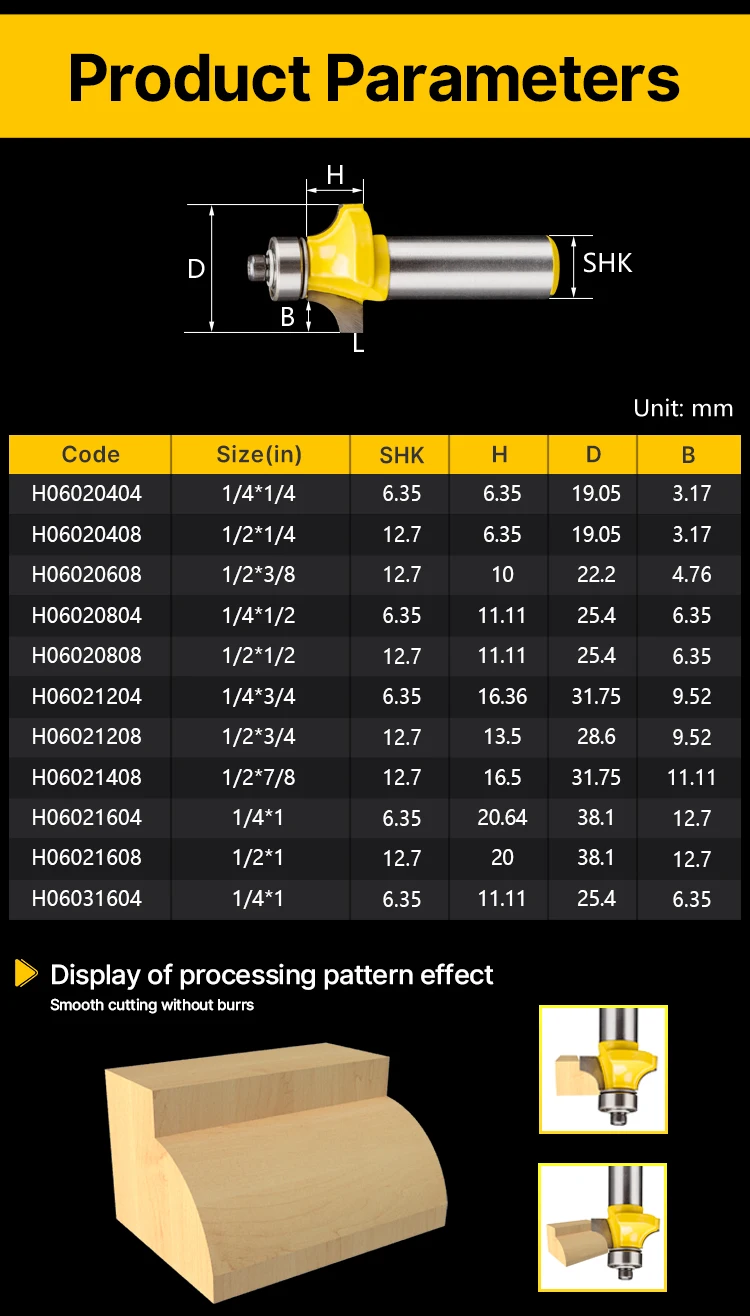 Product Parameters

H
D
SHK
B
L

Unit: mm

| Code | Size(in) | SHK | H | D | B |
|---|---|---|---|---|---|
| H06020404 | 1/4*1/4 | 6.35 | 6.35 | 19.05 | 3.17 |
| H06020408 | 1/2*1/4 | 12.7 | 6.35 | 19.05 | 3.17 |
| H06020608 | 1/2*3/8 | 12.7 | 10 | 22.2 | 4.76 |
| H06020804 | 1/4*1/2 | 6.35 | 11.11 | 25.4 | 6.35 |
| H06020808 | 1/2*1/2 | 12.7 | 11.11 | 25.4 | 6.35 |
| H06021204 | 1/4*3/4 | 6.35 | 16.36 | 31.75 | 9.52 |
| H06021208 | 1/2*3/4 | 12.7 | 13.5 | 28.6 | 9.52 |
| H06021408 | 1/2*7/8 | 12.7 | 16.5 | 31.75 | 11.11 |
| H06021604 | 1/4*1 | 6.35 | 20.64 | 38.1 | 12.7 |
| H06021608 | 1/2*1 | 12.7 | 20 | 38.1 | 12.7 |
| H06031604 | 1/4*1 | 6.35 | 11.11 | 25.4 | 6.35 |

Display of processing pattern effect
Smooth cutting without burrs